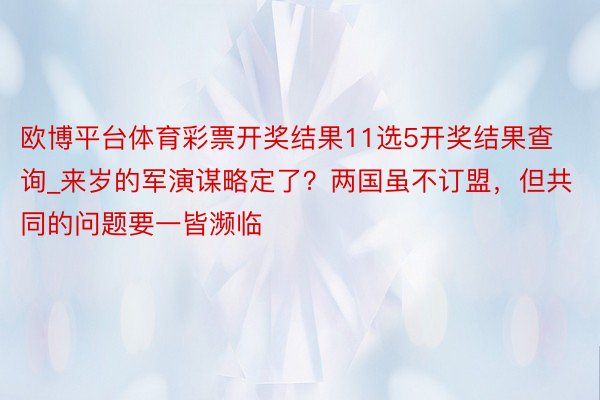 欧博平台体育彩票开奖结果11选5开奖结果查询_来岁的军演谋略定了？两国虽不订盟，但共同的问题要一皆濒临